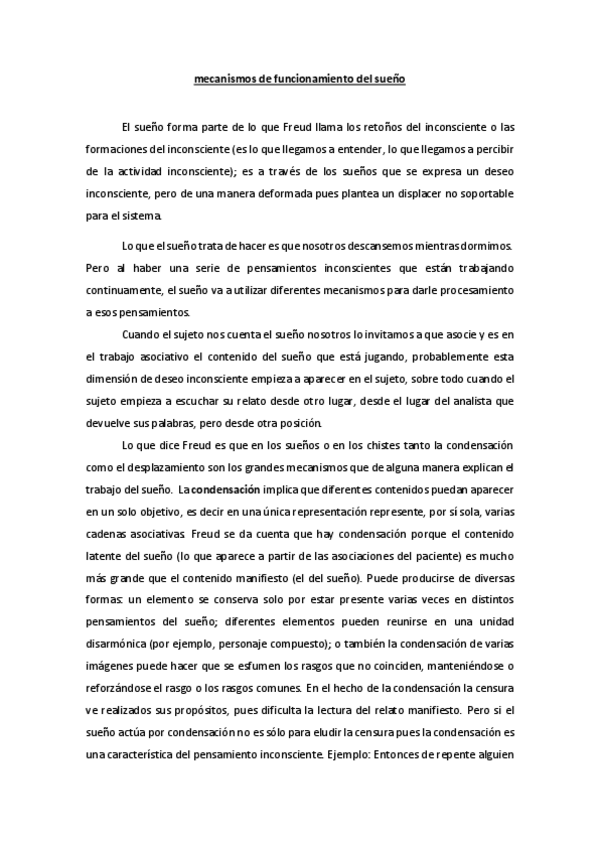 mecanismos de funcionamiento del sueño

El sueño forma parte de lo que Freud llama los retoños del inconsciente o las formaciones del inconsciente (es lo que llegamos a entender, lo que llegamos a percibir de la actividad inconsciente); es a través de los sueños que se expresa un deseo inconsciente, pero de una manera deformada pues plantea un displacer no soportable para el sistema.

Lo que el sueño trata de hacer es que nosotros descansemos mientras dormimos. Pero al haber una serie de pensamientos inconscientes que están trabajando continuamente, el sueño va a utilizar diferentes mecanismos para darle procesamiento a esos pensamientos.

Cuando el sujeto nos cuenta el sueño nosotros lo invitamos a que asocie y es en el trabajo asociativo el contenido del sueño que está jugando, probablemente esta dimensión de deseo inconsciente empieza a aparecer en el sujeto, sobre todo cuando el sujeto empieza a escuchar su relato desde otro lugar, desde el lugar del analista que devuelve sus palabras, pero desde otra posición.

Lo que dice Freud es que en los sueños o en los chistes tanto la condensación como el desplazamiento son los grandes mecanismos que de alguna manera explican el trabajo del sueño. La condensación implica que diferentes contenidos puedan aparecer en un solo objetivo, es decir en una única representación represente, por sí sola, varias cadenas asociativas. Freud se da cuenta que hay condensación porque el contenido latente del sueño (lo que aparece a partir de las asociaciones del paciente) es mucho más grande que el contenido manifiesto (el del sueño). Puede producirse de diversas formas: un elemento se conserva solo por estar presente varias veces en distintos pensamientos del sueño; diferentes elementos pueden reunirse en una unidad disarmónica (por ejemplo, personaje compuesto); o también la condensación de varias imágenes puede hacer que se esfumen los rasgos que no coinciden, manteniéndose o reforzándose el rasgo o los rasgos comunes. En el hecho de la condensación la censura ve realizados sus propósitos, pues dificulta la lectura del relato manifiesto. Pero si el sueño actúa por condensación no es sólo para eludir la censura pues la condensación es una característica del pensamiento inconsciente. Ejemplo: Entonces de repente alguien